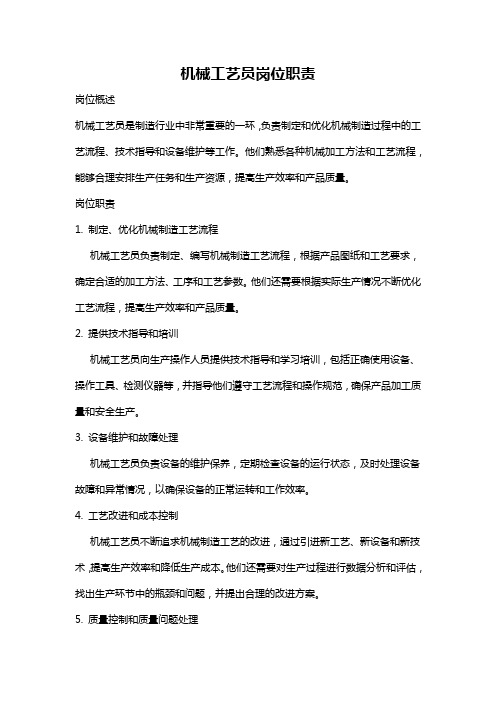 机械工艺员岗位职责

岗位概述

机械工艺员是制造行业中非常重要的一环，负责制定和优化机械制造过程中的工艺流程、技术指导和设备维护等工作。他们熟悉各种机械加工方法和工艺流程，能够合理安排生产任务和生产资源，提高生产效率和产品质量。

岗位职责

1. 制定、优化机械制造工艺流程

机械工艺员负责制定、编写机械制造工艺流程，根据产品图纸和工艺要求，确定合适的加工方法、工序和工艺参数。他们还需要根据实际生产情况不断优化工艺流程，提高生产效率和产品质量。

2. 提供技术指导和培训

机械工艺员向生产操作人员提供技术指导和学习培训，包括正确使用设备、操作工具、检测仪器等，并指导他们遵守工艺流程和操作规范，确保产品加工质量和安全生产。

3. 设备维护和故障处理

机械工艺员负责设备的维护保养，定期检查设备的运行状态，及时处理设备故障和异常情况，以确保设备的正常运转和工作效率。

4. 工艺改进和成本控制

机械工艺员不断追求机械制造工艺的改进，通过引进新工艺、新设备和新技术，提高生产效率和降低生产成本。他们还需要对生产过程进行数据分析和评估，找出生产环节中的瓶颈和问题，并提出合理的改进方案。

5. 质量控制和质量问题处理